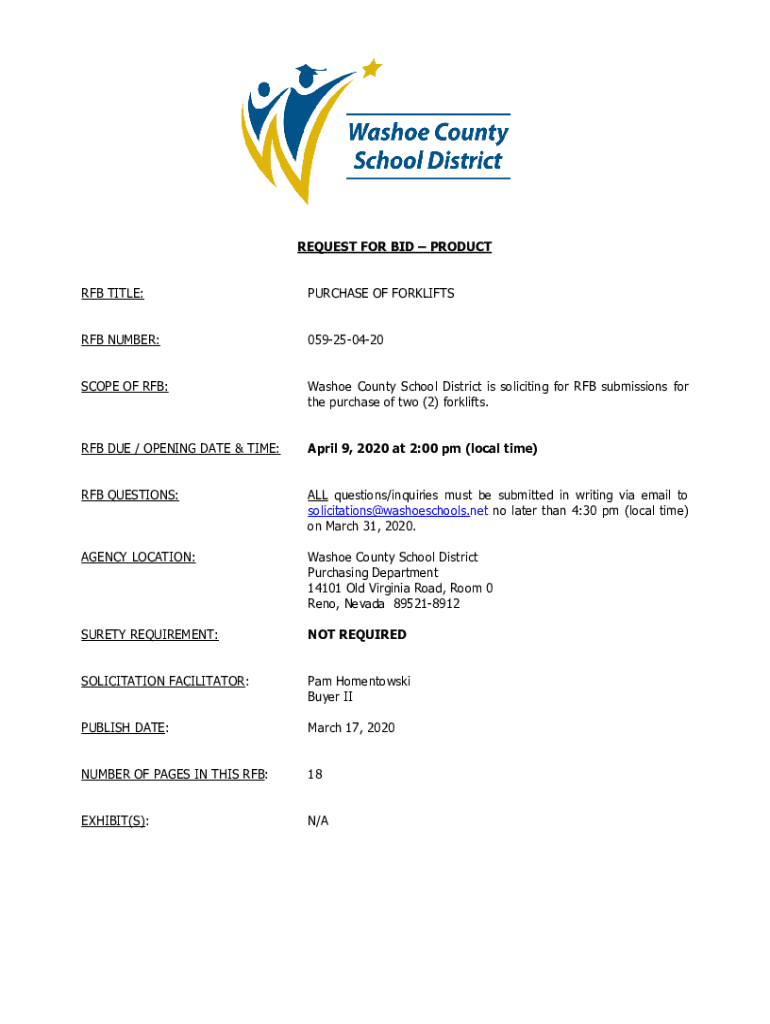 Washoe County School District

REQUEST FOR BID – PRODUCT

RFB TITLE: PURCHASE OF FORKLIFTS

RFB NUMBER: 059-25-04-20

SCOPE OF RFB: Washoe County School District is soliciting for RFB submissions for the purchase of two (2) forklifts.

RFB DUE / OPENING DATE & TIME: April 9, 2020 at 2:00 pm (local time)

RFB QUESTIONS: ALL questions/inquiries must be submitted in writing via email to solicitations@washoeschools.net no later than 4:30 pm (local time) on March 31, 2020.

AGENCY LOCATION: Washoe County School District
Purchasing Department
14101 Old Virginia Road, Room 0
Reno, Nevada 89521-8912

SURETY REQUIREMENT: NOT REQUIRED

SOLICITATION FACILITATOR: Pam Homentowski
Buyer II

PUBLISH DATE: March 17, 2020

NUMBER OF PAGES IN THIS RFB: 18

EXHIBIT(S): N/A